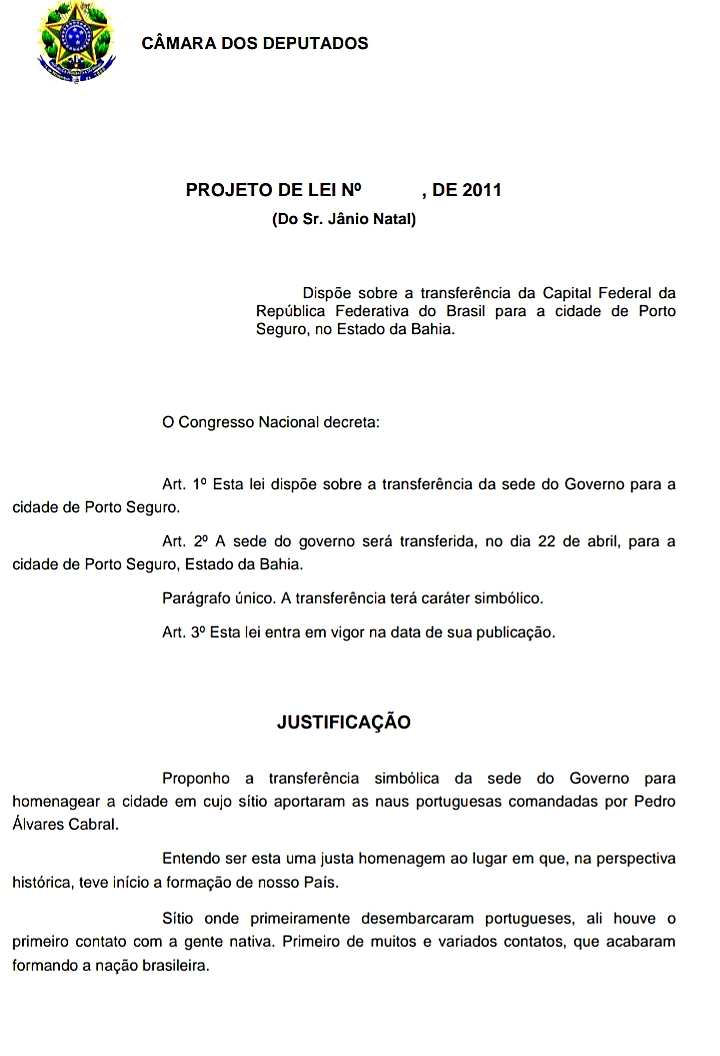 CÂMARA DOS DEPUTADOS

PROJETO DE LEI Nº , DE 2011
(Do Sr. Jânio Natal)

Dispõe sobre a transferência da Capital Federal da República Federativa do Brasil para a cidade de Porto Seguro, no Estado da Bahia.

O Congresso Nacional decreta:

Art. 1º Esta lei dispõe sobre a transferência da sede do Governo para a cidade de Porto Seguro.

Art. 2º A sede do governo será transferida, no dia 22 de abril, para a cidade de Porto Seguro, Estado da Bahia.

Parágrafo único. A transferência terá caráter simbólico.

Art. 3º Esta lei entra em vigor na data de sua publicação.

JUSTIFICAÇÃO

Proponho a transferência simbólica da sede do Governo para homenagear a cidade em cujo sítio aportaram as naus portuguesas comandadas por Pedro Álvares Cabral.

Entendo ser esta uma justa homenagem ao lugar em que, na perspectiva histórica, teve início a formação de nosso País.

Sítio onde primeiramente desembarcaram portugueses, ali houve o primeiro contato com a gente nativa. Primeiro de muitos e variados contatos, que acabaram formando a nação brasileira.